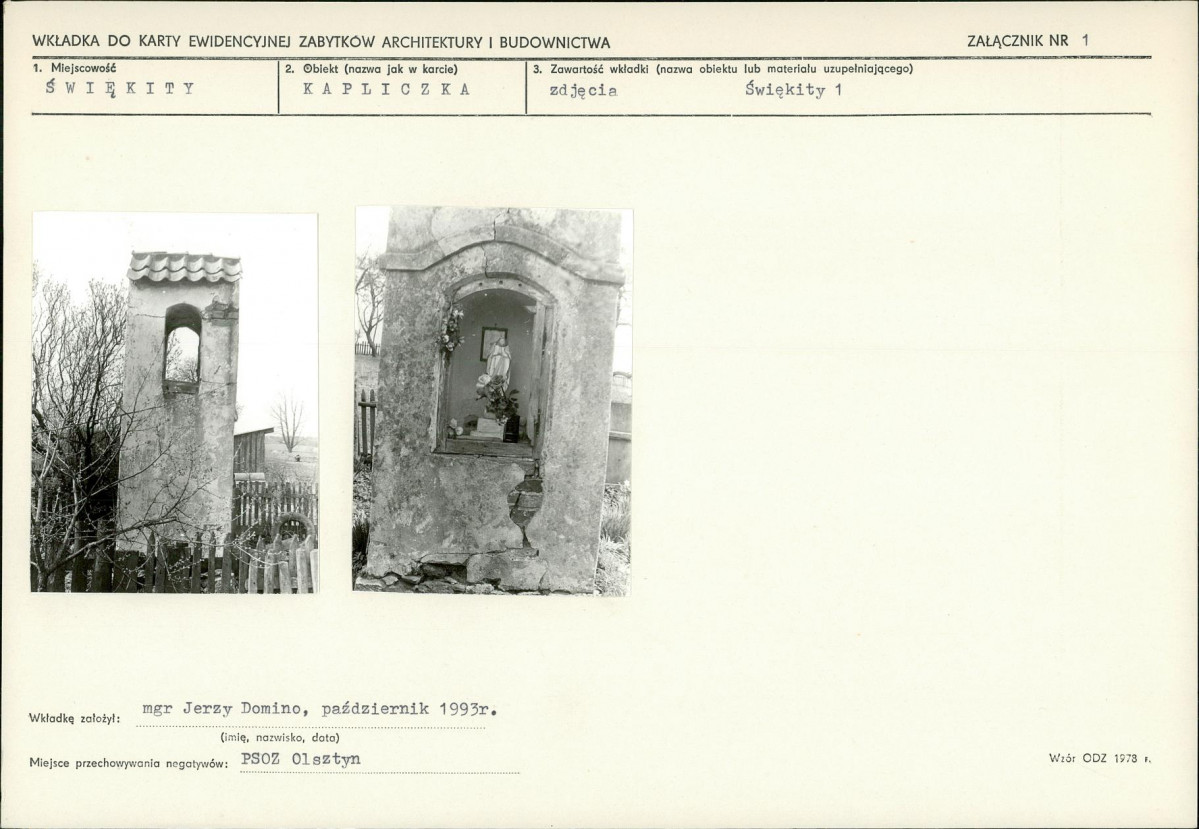 WKŁADKA DO KARTY EWIDENCYJNEJ ZABYTKÓW ARCHITEKTURY I BUDOWNICTWA

ZAŁĄCZNIK NR 1

1. Miejscowość
ŚWIĘKITY

2. Obiekt (nazwa jak w karcie)
KAPLICZKA

3. Zawartość wkładki (nazwa obiektu lub materiału uzupełniającego)
zdjęcia Świękity 1

Wkładkę założył: mgr Jerzy Domino, październik 1993r.
(imię, nazwisko, data)

Miejsce przechowywania negatywów: PSOZ Olsztyn

Wzór ODZ 1978 r.